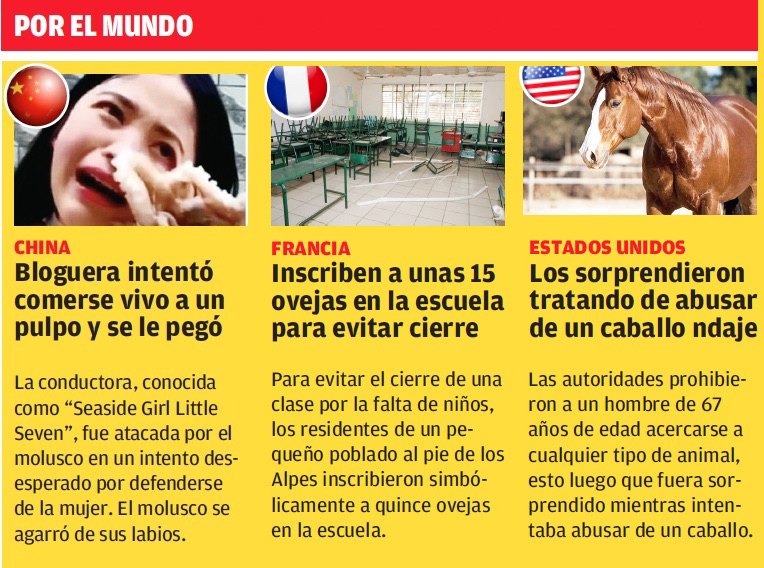 POR EL MUNDO

CHINA
Bloguera intentó comerse vivo a un pulpo y se le pegó

La conductora, conocida como "Seaside Girl Little Seven", fue atacada por el molusco en un intento desesperado por defenderse de la mujer. El molusco se agarró de sus labios.

FRANCIA
Inscriben a unas 15 ovejas en la escuela para evitar cierre

Para evitar el cierre de una clase por la falta de niños, los residentes de un pequeño poblado al pie de los Alpes inscribieron simbólicamente a quince ovejas en la escuela.

ESTADOS UNIDOS
Los sorprendieron tratando de abusar de un caballo ndaje

Las autoridades prohibieron a un hombre de 67 años de edad acercarse a cualquier tipo de animal, esto luego que fuera sorprendido mientras intentaba abusar de un caballo.